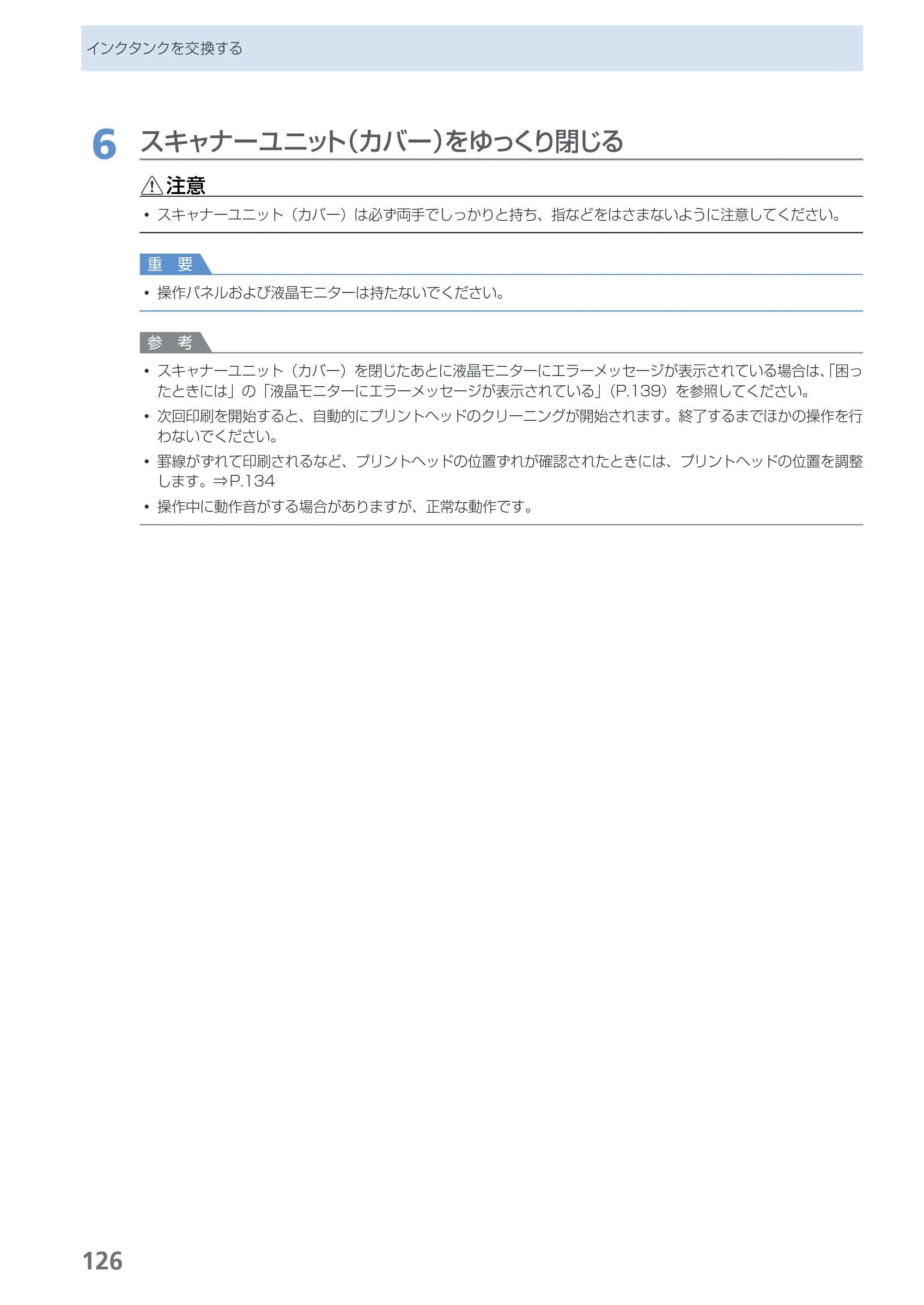 インクタンクを交換する

6 スキャナーユニット(カバー)をゆっくり閉じる

注意

• スキャナーユニット（カバー）は必ず両手でしっかりと持ち、指などをはさまないように注意してください。

重 要

• 操作パネルおよび液晶モニターは持たないでください。

参 考

• スキャナーユニット（カバー）を閉じたあとに液晶モニターにエラーメッセージが表示されている場合は、「困ったときには」の「液晶モニターにエラーメッセージが表示されている」（P.139）を参照してください。
• 次回印刷を開始すると、自動的にプリントヘッドのクリーニングが開始されます。終了するまでほかの操作を行わないでください。
• 罫線がずれて印刷されるなど、プリントヘッドの位置ずれが確認されたときには、プリントヘッドの位置を調整します。⇒P.134
• 操作中に動作音がする場合がありますが、正常な動作です。

126